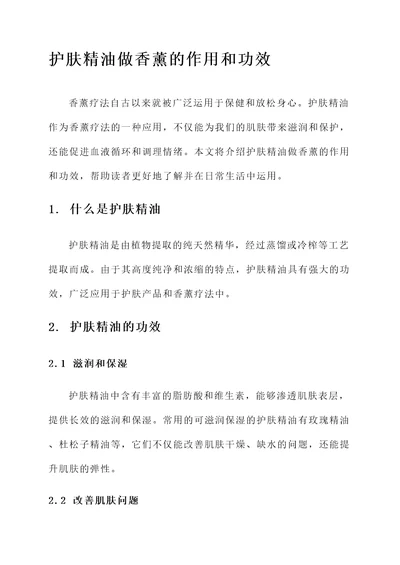 护肤精油做香薰的作用和功效

香薰疗法自古以来就被广泛运用于保健和放松身心。护肤精油作为香薰疗法的一种应用，不仅能为我们的肌肤带来滋润和保护，还能促进血液循环和调理情绪。本文将介绍护肤精油做香薰的作用和功效，帮助读者更好地了解并在日常生活中运用。

1. 什么是护肤精油

护肤精油是由植物提取的纯天然精华，经过蒸馏或冷榨等工艺提取而成。由于其高度纯净和浓缩的特点，护肤精油具有强大的功效，广泛应用于护肤产品和香薰疗法中。

2. 护肤精油的功效

2.1 滋润和保湿

护肤精油中含有丰富的脂肪酸和维生素，能够渗透肌肤表层，提供长效的滋润和保湿。常用的可滋润保湿的护肤精油有玫瑰精油、杜松子精油等，它们不仅能改善肌肤干燥、缺水的问题，还能提升肌肤的弹性。

2.2 改善肌肤问题